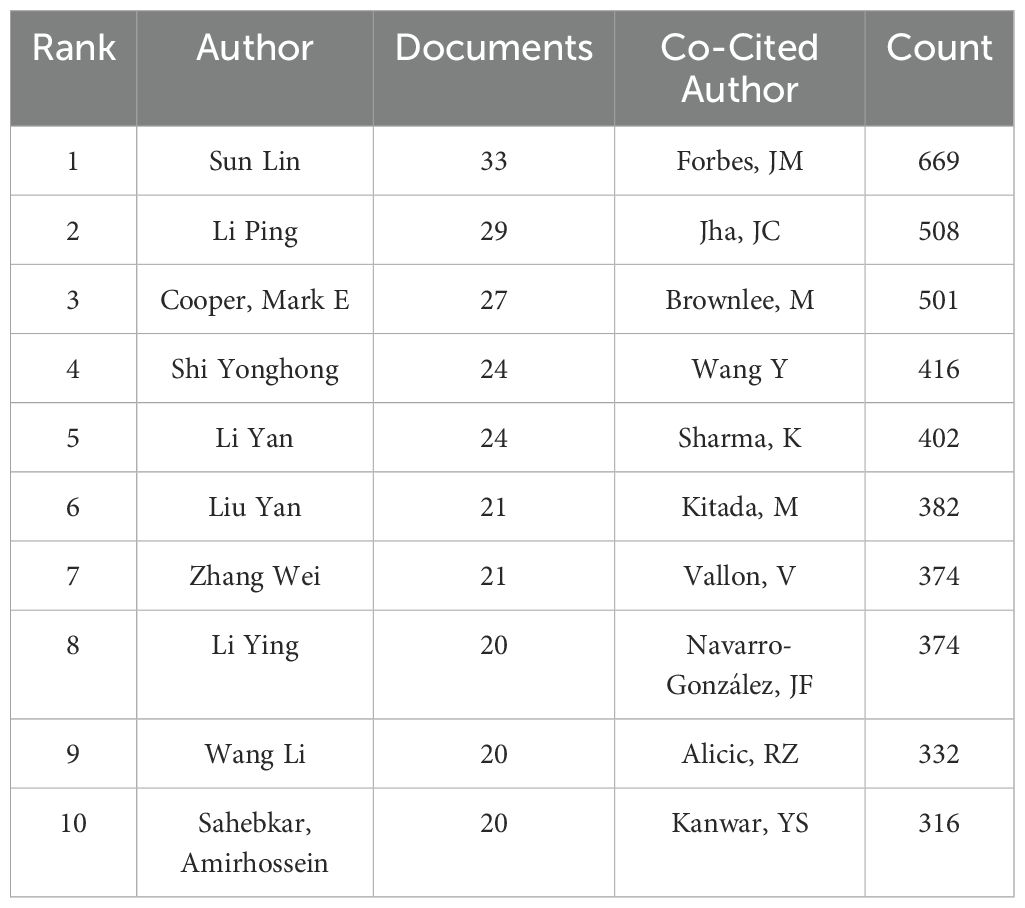 | Rank | Author | Documents | Co-Cited Author | Count |
|---|---|---|---|---|
| 1 | Sun Lin | 33 | Forbes, JM | 669 |
| 2 | Li Ping | 29 | Jha, JC | 508 |
| 3 | Cooper, Mark E | 27 | Brownlee, M | 501 |
| 4 | Shi Yonghong | 24 | Wang Y | 416 |
| 5 | Li Yan | 24 | Sharma, K | 402 |
| 6 | Liu Yan | 21 | Kitada, M | 382 |
| 7 | Zhang Wei | 21 | Vallon, V | 374 |
| 8 | Li Ying | 20 | Navarro-González, JF | 374 |
| 9 | Wang Li | 20 | Alicic, RZ | 332 |
| 10 | Sahebkar, Amirhossein | 20 | Kanwar, YS | 316 |